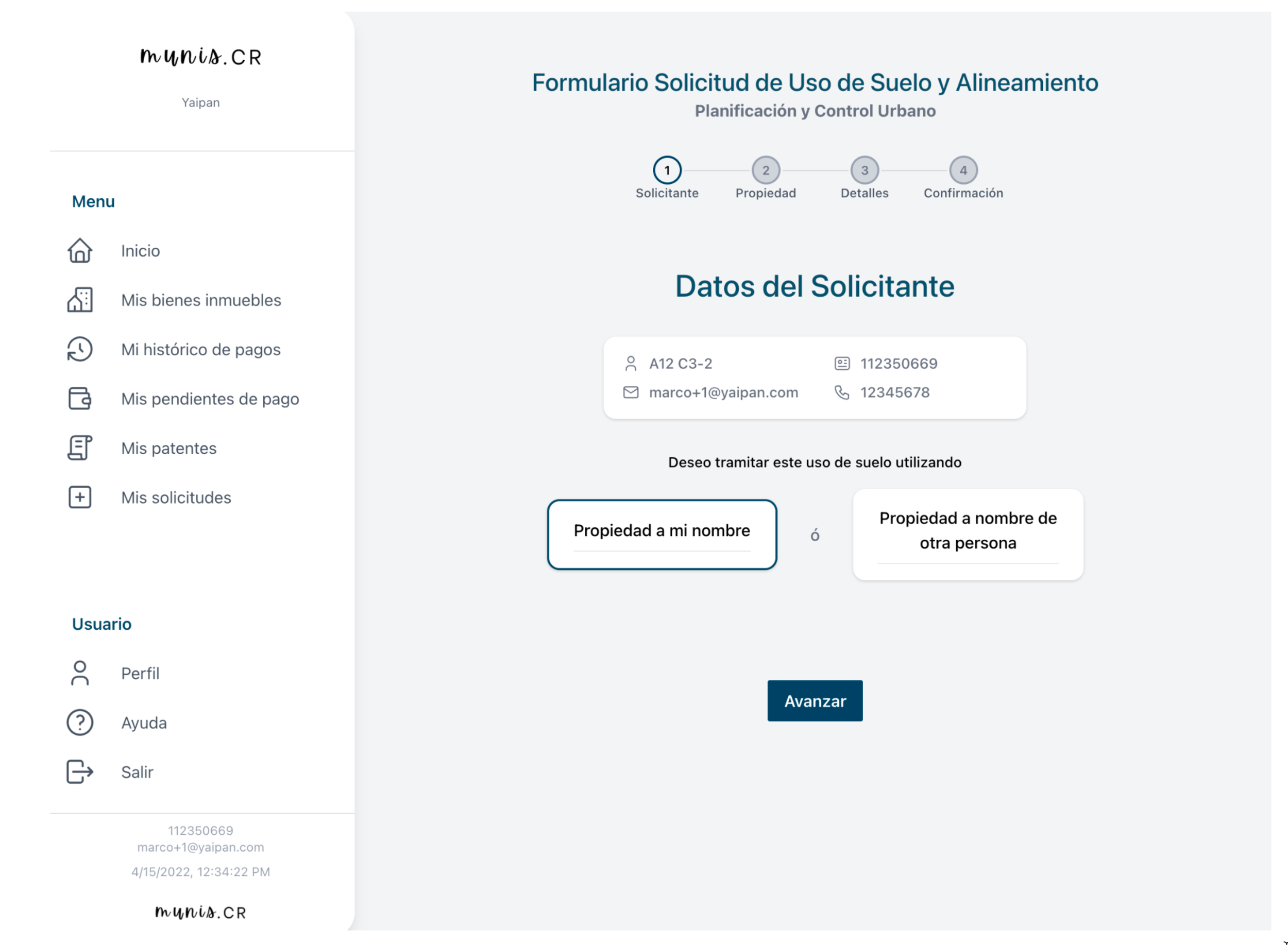 munis.CR

Yaipan

Menu

Inicio

Mis bienes inmuebles

Mi histórico de pagos

Mis pendientes de pago

Mis patentes

Mis solicitudes

Usuario

Perfil

Ayuda

Salir

112350669
marco+1@yaipan.com
4/15/2022, 12:34:22 PM

munis.CR

Formulario Solicitud de Uso de Suelo y Alineamiento
Planificación y Control Urbano

1 Solicitante
2 Propiedad
3 Detalles
4 Confirmación

Datos del Solicitante

A12 C3-2
112350669
marco+1@yaipan.com
12345678

Deseo tramitar este uso de suelo utilizando

Propiedad a mi nombre

ó

Propiedad a nombre de otra persona

Avanzar